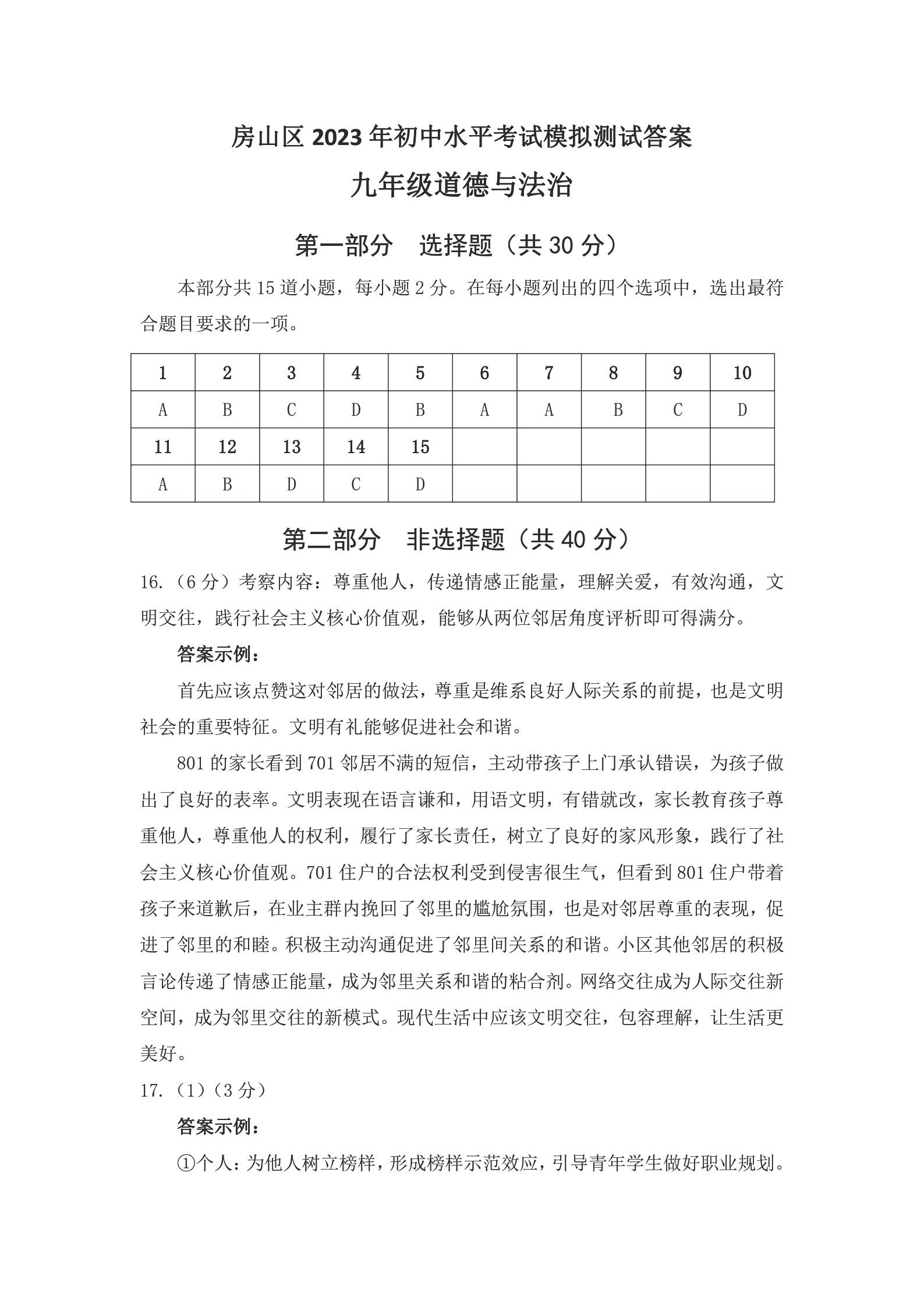 房山区 2023 年初中水平考试模拟测试答案

九年级道德与法治

第一部分 选择题（共 30 分）

本部分共 15 道小题，每小题 2 分。在每小题列出的四个选项中，选出最符合题目要求的一项。

| 1 | 2 | 3 | 4 | 5 | 6 | 7 | 8 | 9 | 10 |
|---|---|---|---|---|---|---|---|---|---|
| A | B | C | D | B | A | A | B | C | D |
| 11 | 12 | 13 | 14 | 15 | | | | | |
| A | B | D | C | D | | | | | |

第二部分 非选择题（共 40 分）

16.（6 分）考察内容：尊重他人，传递情感正能量，理解关爱，有效沟通，文明交往，践行社会主义核心价值观，能够从两位邻居角度评析即可得满分。

答案示例：

首先应该点赞这对邻居的做法，尊重是维系良好人际关系的前提，也是文明社会的重要特征。文明有礼能够促进社会和谐。

801 的家长看到 701 邻居不满的短信，主动带孩子上门承认错误，为孩子做出了良好的表率。文明表现在语言谦和，用语文明，有错就改，家长教育孩子尊重他人，尊重他人的权利，履行了家长责任，树立了良好的家风形象，践行了社会主义核心价值观。701 住户的合法权利受到侵害很生气，但看到 801 住户带着孩子来道歉后，在业主群内挽回了邻里的尴尬氛围，也是对邻居尊重的表现，促进了邻里的和睦。积极主动沟通促进了邻里间关系的和谐。小区其他邻居的积极言论传递了情感正能量，成为邻里关系和谐的粘合剂。网络交往成为人际交往新空间，成为邻里交往的新模式。现代生活中应该文明交往，包容理解，让生活更美好。

17.（1）（3 分）

答案示例：

①个人：为他人树立榜样，形成榜样示范效应，引导青年学生做好职业规划。